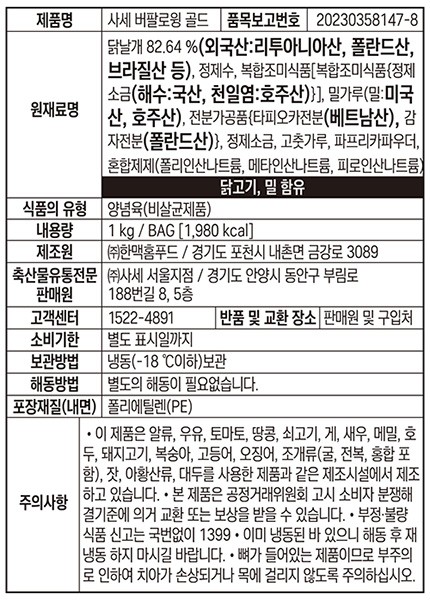 | 제품명 | 사세 버팔로윙 골드 | 품목보고번호 | 20230358147-8 |
|---|---|---|---|
| 원재료명 | 닭날개 82.64 %(외국산:리투아니아산, 폴란드산, 브라질산 등), 정제수, 복합조미식품[복합조미식품{정제소금(해수:국산, 천일염:호주산)}], 밀가루(밀:미국산, 호주산), 전분가공품{타피오카전분(베트남산), 감자전분(폴란드산)}, 정제소금, 고춧가루, 파프리카파우더, 혼합제제(폴리인산나트륨, 메타인산나트륨, 피로인산나트륨) 닭고기, 밀 함유 | | |
| 식품의 유형 | 양념육(비살균제품) | | |
| 내용량 | 1 kg / BAG [1,980 kcal] | | |
| 제조원 | ㈜한맥홈푸드 / 경기도 포천시 내촌면 금강로 3089 | | |
| 축산물유통전문판매원 | ㈜사세 서울지점 / 경기도 안양시 동안구 부림로 188번길 8, 5층 | | |
| 고객센터 | 1522-4891 | 반품 및 교환 장소 | 판매원 및 구입처 |
| 소비기한 | 별도 표시일까지 | | |
| 보관방법 | 냉동(-18 ℃이하)보관 | | |
| 해동방법 | 별도의 해동이 필요없습니다. | | |
| 포장재질(내면) | 폴리에틸렌(PE) | | |
| 주의사항 | • 이 제품은 알류, 우유, 토마토, 땅콩, 쇠고기, 게, 새우, 메밀, 호두, 돼지고기, 복숭아, 고등어, 오징어, 조개류(굴, 전복, 홍합 포함), 잣, 아황산류, 대두를 사용한 제품과 같은 제조시설에서 제조하고 있습니다. • 본 제품은 공정거래위원회 고시 소비자 분쟁해결기준에 의거 교환 또는 보상을 받을 수 있습니다. • 부정·불량식품 신고는 국번없이 1399 • 이미 냉동된 바 있으니 해동 후 재냉동 하지 마시길 바랍니다. • 뼈가 들어있는 제품이므로 부주의로 인하여 치아가 손상되거나 목에 걸리지 않도록 주의하십시오. | | |